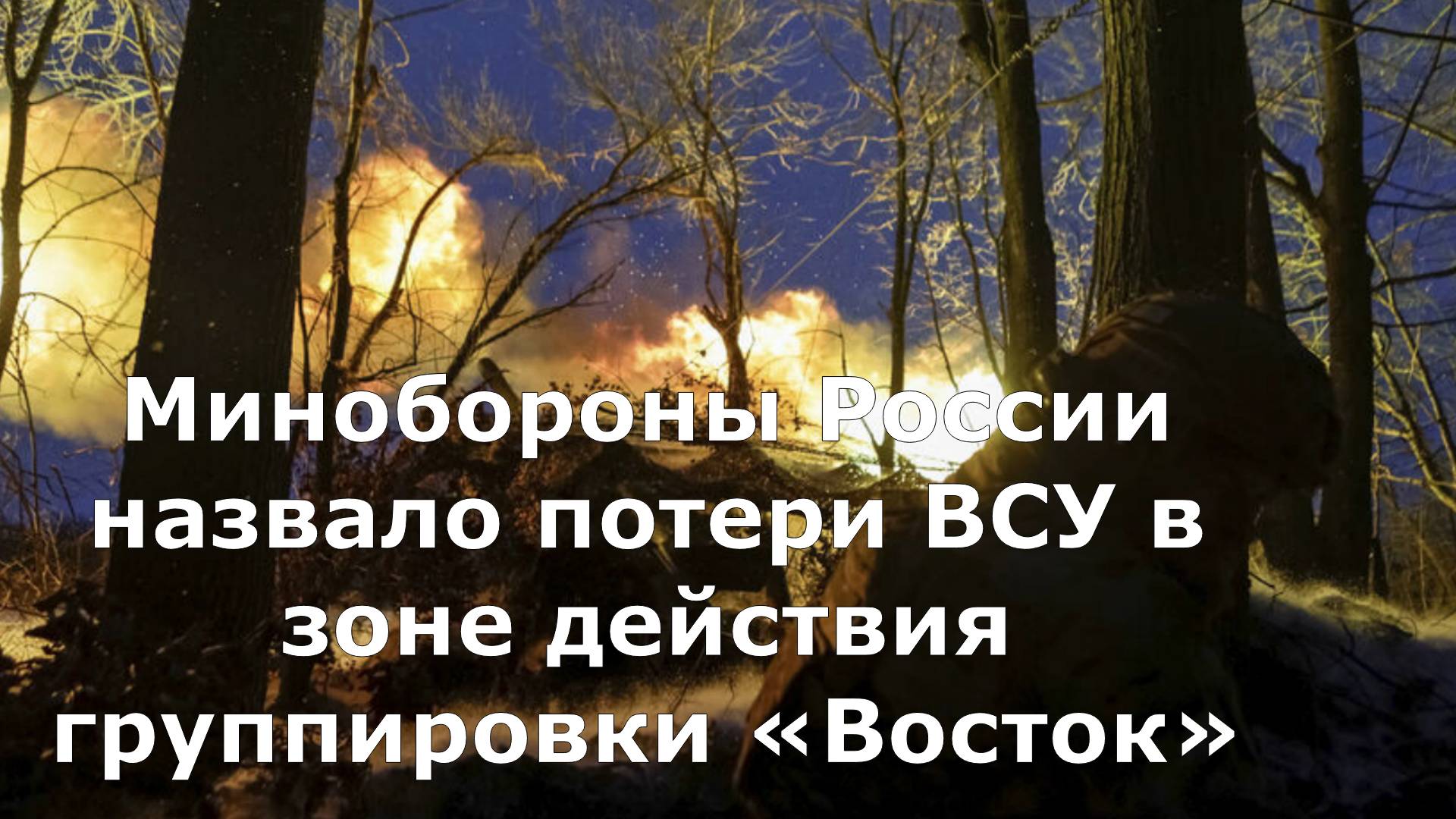 Минобороны России назвало потери ВСУ в зоне действия группировки «Восток»